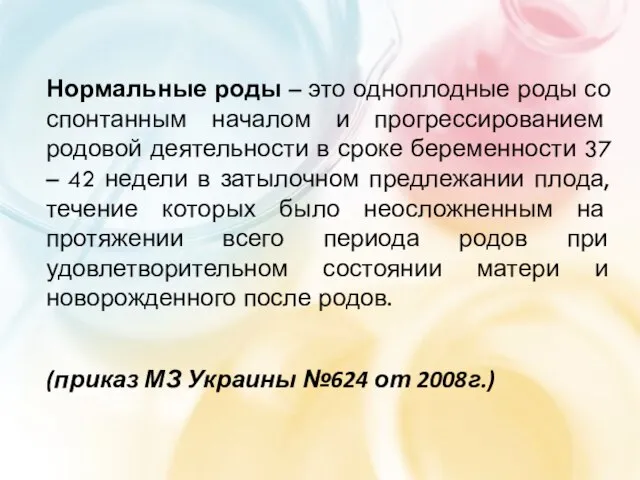 Нормальные роды – это одноплодные роды со спонтанным началом и прогрессированием родовой деятельности в сроке беременности 37 – 42 недели в затылочном предлежании плода, течение которых было неосложненным на протяжении всего периода родов при удовлетворительном состоянии матери и новорожденного после родов.

(приказ МЗ Украины №624 от 2008г.)